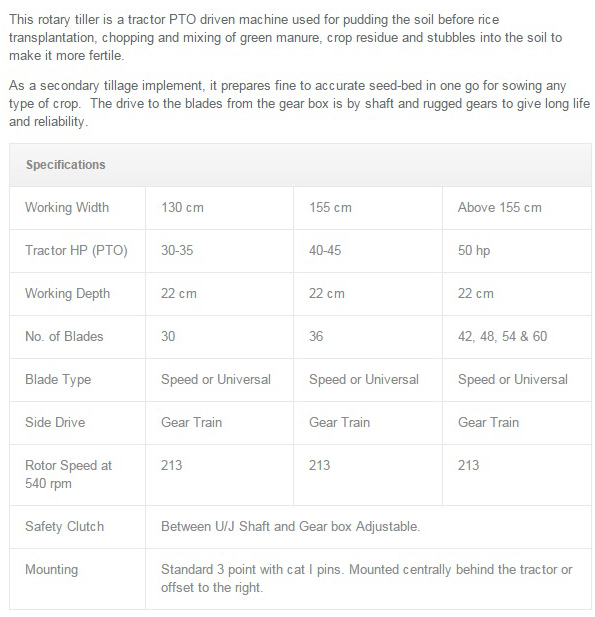 This rotary tiller is a tractor PTO driven machine used for pudding the soil before rice transplantation, chopping and mixing of green manure, crop residue and stubbles into the soil to make it more fertile.

As a secondary tillage implement, it prepares fine to accurate seed-bed in one go for sowing any type of crop. The drive to the blades from the gear box is by shaft and rugged gears to give long life and reliability.

| Specifications | | | |
|---|---|---|---|
| Working Width | 130 cm | 155 cm | Above 155 cm |
| Tractor HP (PTO) | 30-35 | 40-45 | 50 hp |
| Working Depth | 22 cm | 22 cm | 22 cm |
| No. of Blades | 30 | 36 | 42, 48, 54 & 60 |
| Blade Type | Speed or Universal | Speed or Universal | Speed or Universal |
| Side Drive | Gear Train | Gear Train | Gear Train |
| Rotor Speed at 540 rpm | 213 | 213 | 213 |
| Safety Clutch | Between U/J Shaft and Gear box Adjustable. | | |
| Mounting | Standard 3 point with cat I pins. Mounted centrally behind the tractor or offset to the right. | | |